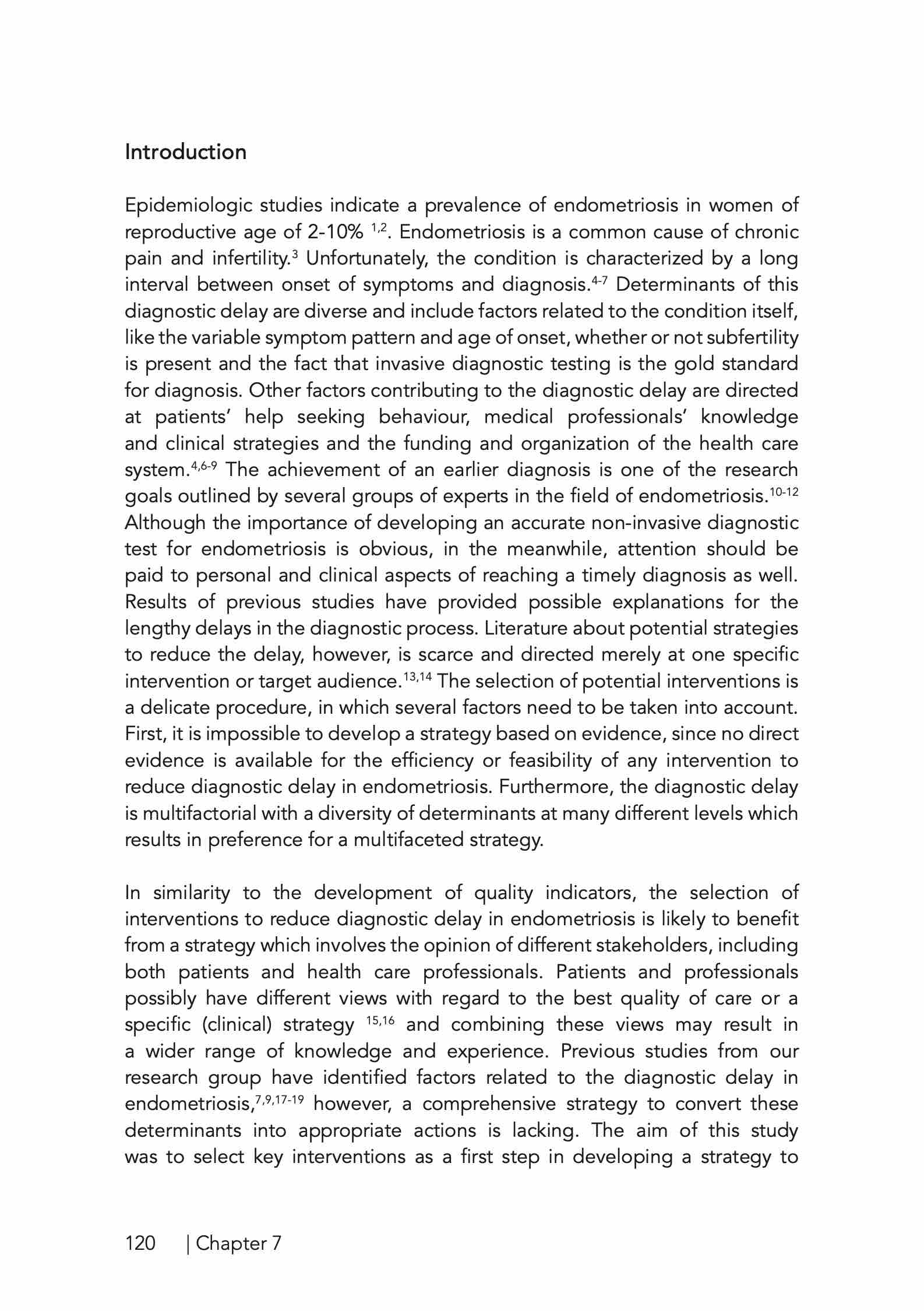 Introduction

Epidemiologic studies indicate a prevalence of endometriosis in women of reproductive age of 2-10% $^{1,2}$. Endometriosis is a common cause of chronic pain and infertility.$^{3}$ Unfortunately, the condition is characterized by a long interval between onset of symptoms and diagnosis.$^{4-7}$ Determinants of this diagnostic delay are diverse and include factors related to the condition itself, like the variable symptom pattern and age of onset, whether or not subfertility is present and the fact that invasive diagnostic testing is the gold standard for diagnosis. Other factors contributing to the diagnostic delay are directed at patients' help seeking behaviour, medical professionals' knowledge and clinical strategies and the funding and organization of the health care system.$^{4,6-9}$ The achievement of an earlier diagnosis is one of the research goals outlined by several groups of experts in the field of endometriosis.$^{10-12}$ Although the importance of developing an accurate non-invasive diagnostic test for endometriosis is obvious, in the meanwhile, attention should be paid to personal and clinical aspects of reaching a timely diagnosis as well. Results of previous studies have provided possible explanations for the lengthy delays in the diagnostic process. Literature about potential strategies to reduce the delay, however, is scarce and directed merely at one specific intervention or target audience.$^{13,14}$ The selection of potential interventions is a delicate procedure, in which several factors need to be taken into account. First, it is impossible to develop a strategy based on evidence, since no direct evidence is available for the efficiency or feasibility of any intervention to reduce diagnostic delay in endometriosis. Furthermore, the diagnostic delay is multifactorial with a diversity of determinants at many different levels which results in preference for a multifaceted strategy.

In similarity to the development of quality indicators, the selection of interventions to reduce diagnostic delay in endometriosis is likely to benefit from a strategy which involves the opinion of different stakeholders, including both patients and health care professionals. Patients and professionals possibly have different views with regard to the best quality of care or a specific (clinical) strategy $^{15,16}$ and combining these views may result in a wider range of knowledge and experience. Previous studies from our research group have identified factors related to the diagnostic delay in endometriosis,$^{7,9,17-19}$ however, a comprehensive strategy to convert these determinants into appropriate actions is lacking. The aim of this study was to select key interventions as a first step in developing a strategy to

120 | Chapter 7